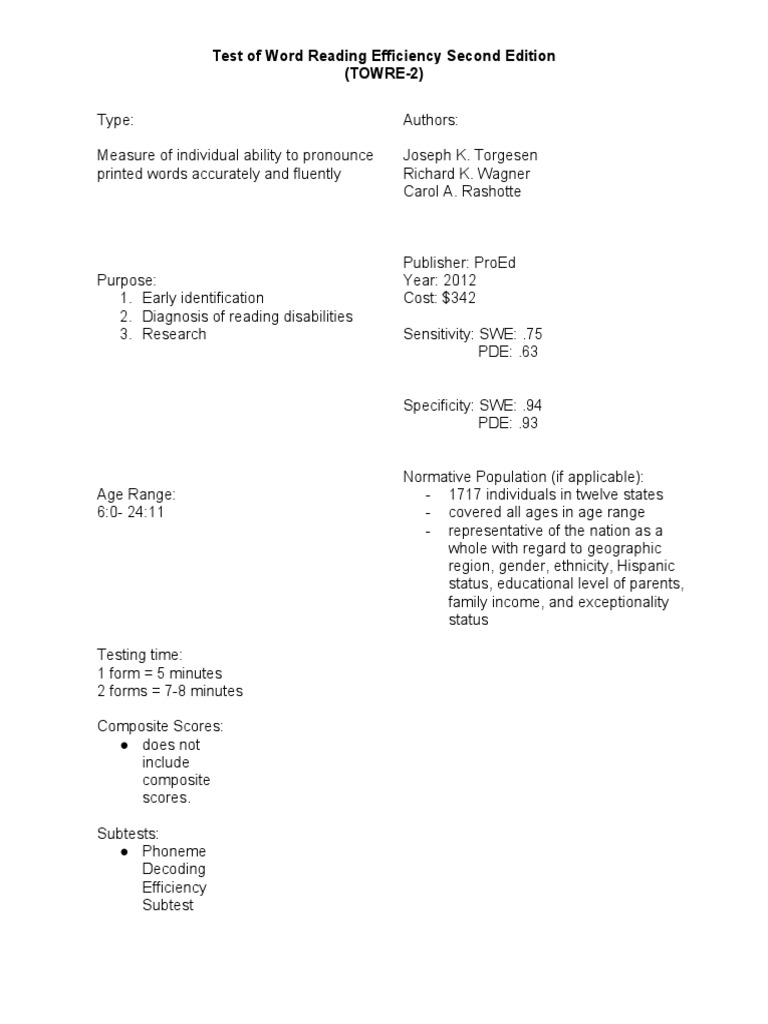 Test of Word Reading Efficiency Second Edition
(TOWRE-2)

Type:

Measure of individual ability to pronounce printed words accurately and fluently

Purpose:
1. Early identification
2. Diagnosis of reading disabilities
3. Research

Age Range:
6:0- 24:11

Testing time:
1 form = 5 minutes
2 forms = 7-8 minutes

Composite Scores:
● does not include composite scores.

Subtests:
● Phoneme Decoding Efficiency Subtest

Authors:

Joseph K. Torgesen
Richard K. Wagner
Carol A. Rashotte

Publisher: ProEd
Year: 2012
Cost: $342

Sensitivity: SWE: .75
PDE: .63

Specificity: SWE: .94
PDE: .93

Normative Population (if applicable):
- 1717 individuals in twelve states
- covered all ages in age range
- representative of the nation as a whole with regard to geographic region, gender, ethnicity, Hispanic status, educational level of parents, family income, and exceptionality status